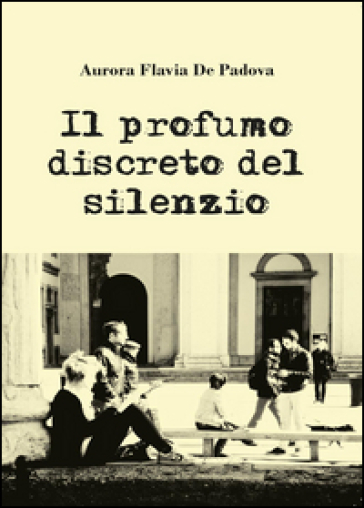 Aurora Flavia De Padova

Il profumo discreto del silenzio